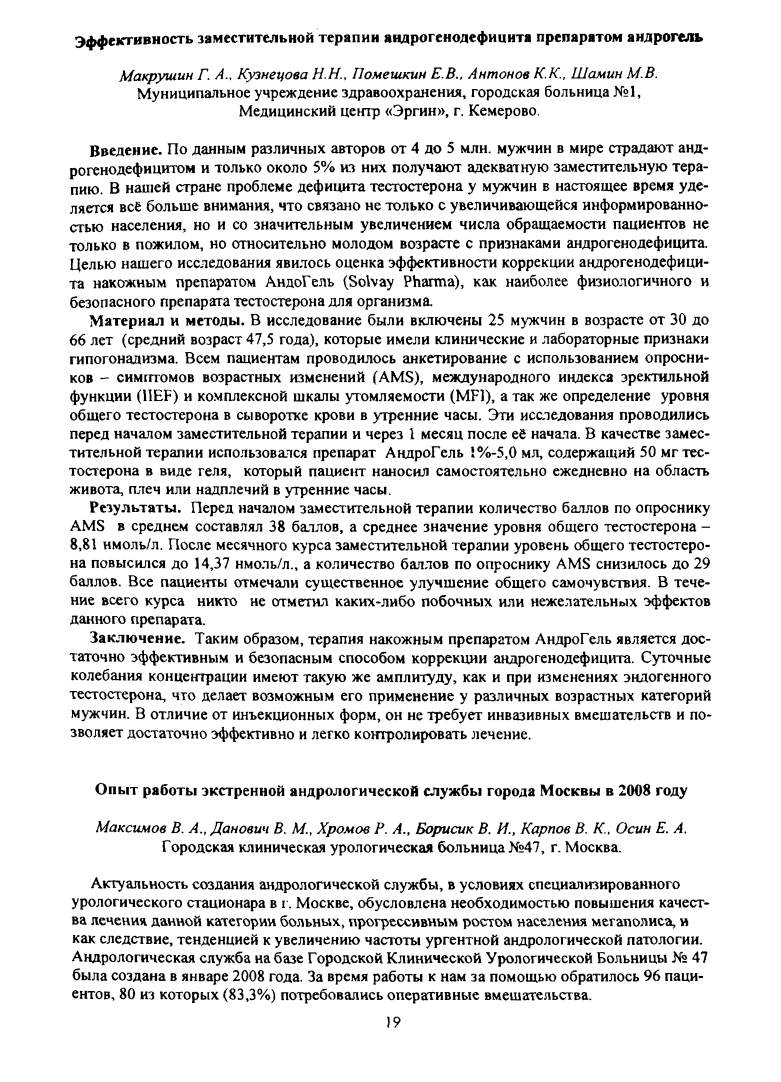 Эффективность заместительной терапии андрогенодефицита препаратом андрогель

Макрушин Г. А., Кузнецова Н.Н., Помешкин Е.В., Антонов К.К., Шамин М.В.
Муниципальное учреждение здравоохранения, городская больница №1,
Медицинский центр «Эргин», г. Кемерово.

Введение. По данным различных авторов от 4 до 5 млн. мужчин в мире страдают андрогенодефицитом и только около 5% из них получают адекватную заместительную терапию. В нашей стране проблеме дефицита тестостерона у мужчин в настоящее время уделяется всё больше внимания, что связано не только с увеличивающейся информированностью населения, но и со значительным увеличением числа обращаемости пациентов не только в пожилом, но относительно молодом возрасте с признаками андрогенодефицита. Целью нашего исследования явилось оценка эффективности коррекции андрогенодефицита накожным препаратом АндоГель (Solvay Pharma), как наиболее физиологичного и безопасного препарата тестостерона для организма.

Материал и методы. В исследование были включены 25 мужчин в возрасте от 30 до 66 лет (средний возраст 47,5 года), которые имели клинические и лабораторные признаки гипогонадизма. Всем пациентам проводилось анкетирование с использованием опросников – симптомов возрастных изменений (AMS), международного индекса эректильной функции (IIEF) и комплексной шкалы утомляемости (MFI), а так же определение уровня общего тестостерона в сыворотке крови в утренние часы. Эти исследования проводились перед началом заместительной терапии и через 1 месяц после её начала. В качестве заместительной терапии использовался препарат АндроГель 1%-5,0 мл, содержащий 50 мг тестостерона в виде геля, который пациент наносил самостоятельно ежедневно на область живота, плеч или надплечий в утренние часы.

Результаты. Перед началом заместительной терапии количество баллов по опроснику AMS в среднем составлял 38 баллов, а среднее значение уровня общего тестостерона – 8,81 нмоль/л. После месячного курса заместительной терапии уровень общего тестостерона повысился до 14,37 нмоль/л., а количество баллов по опроснику AMS снизилось до 29 баллов. Все пациенты отмечали существенное улучшение общего самочувствия. В течение всего курса никто не отметил каких-либо побочных или нежелательных эффектов данного препарата.

Заключение. Таким образом, терапия накожным препаратом АндроГель является достаточно эффективным и безопасным способом коррекции андрогенодефицита. Суточные колебания концентрации имеют такую же амплитуду, как и при изменениях эндогенного тестостерона, что делает возможным его применение у различных возрастных категорий мужчин. В отличие от инъекционных форм, он не требует инвазивных вмешательств и позволяет достаточно эффективно и легко контролировать лечение.

Опыт работы экстренной андрологической службы города Москвы в 2008 году

Максимов В. А., Данович В. М., Хромов Р. А., Борисик В. И., Карпов В. К., Осин Е. А.
Городская клиническая урологическая больница №47, г. Москва.

Актуальность создания андрологической службы, в условиях специализированного урологического стационара в г. Москве, обусловлена необходимостью повышения качества лечения данной категории больных, прогрессивным ростом населения мегаполиса, и как следствие, тенденцией к увеличению частоты ургентной андрологической патологии. Андрологическая служба на базе Городской Клинической Урологической Больницы № 47 была создана в январе 2008 года. За время работы к нам за помощью обратилось 96 пациентов, 80 из которых (83,3%) потребовались оперативные вмешательства.

19